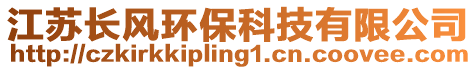 江苏长风环保科技有限公司
http://czkirkkipling1.cn.coovee.com